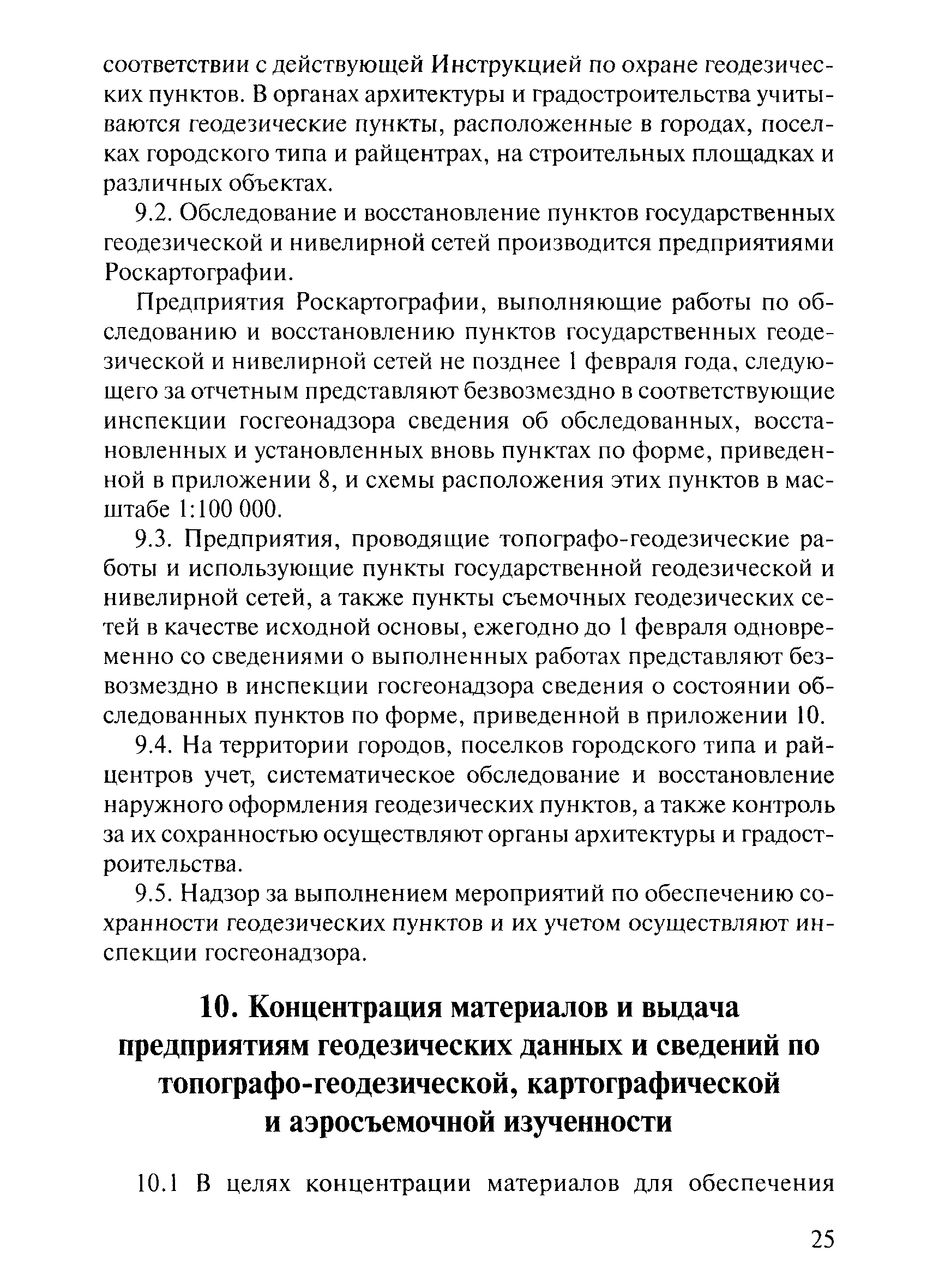 соответствии с действующей Инструкцией по охране геодезических пунктов. В органах архитектуры и градостроительства учитываются геодезические пункты, расположенные в городах, поселках городского типа и райцентрах, на строительных площадках и различных объектах.

9.2. Обследование и восстановление пунктов государственных геодезической и нивелирной сетей производится предприятиями Роскартографии.

Предприятия Роскартографии, выполняющие работы по обследованию и восстановлению пунктов государственных геодезической и нивелирной сетей не позднее 1 февраля года, следующего за отчетным представляют безвозмездно в соответствующие инспекции госгеонадзора сведения об обследованных, восстановленных и установленных вновь пунктах по форме, приведенной в приложении 8, и схемы расположения этих пунктов в масштабе 1:100 000.

9.3. Предприятия, проводящие топографо-геодезические работы и использующие пункты государственной геодезической и нивелирной сетей, а также пункты съемочных геодезических сетей в качестве исходной основы, ежегодно до 1 февраля одновременно со сведениями о выполненных работах представляют безвозмездно в инспекции госгеонадзора сведения о состоянии обследованных пунктов по форме, приведенной в приложении 10.

9.4. На территории городов, поселков городского типа и райцентров учет, систематическое обследование и восстановление наружного оформления геодезических пунктов, а также контроль за их сохранностью осуществляют органы архитектуры и градостроительства.

9.5. Надзор за выполнением мероприятий по обеспечению сохранности геодезических пунктов и их учетом осуществляют инспекции госгеонадзора.

10. Концентрация материалов и выдача предприятиям геодезических данных и сведений по топографо-геодезической, картографической и аэросъемочной изученности

10.1 В целях концентрации материалов для обеспечения

25